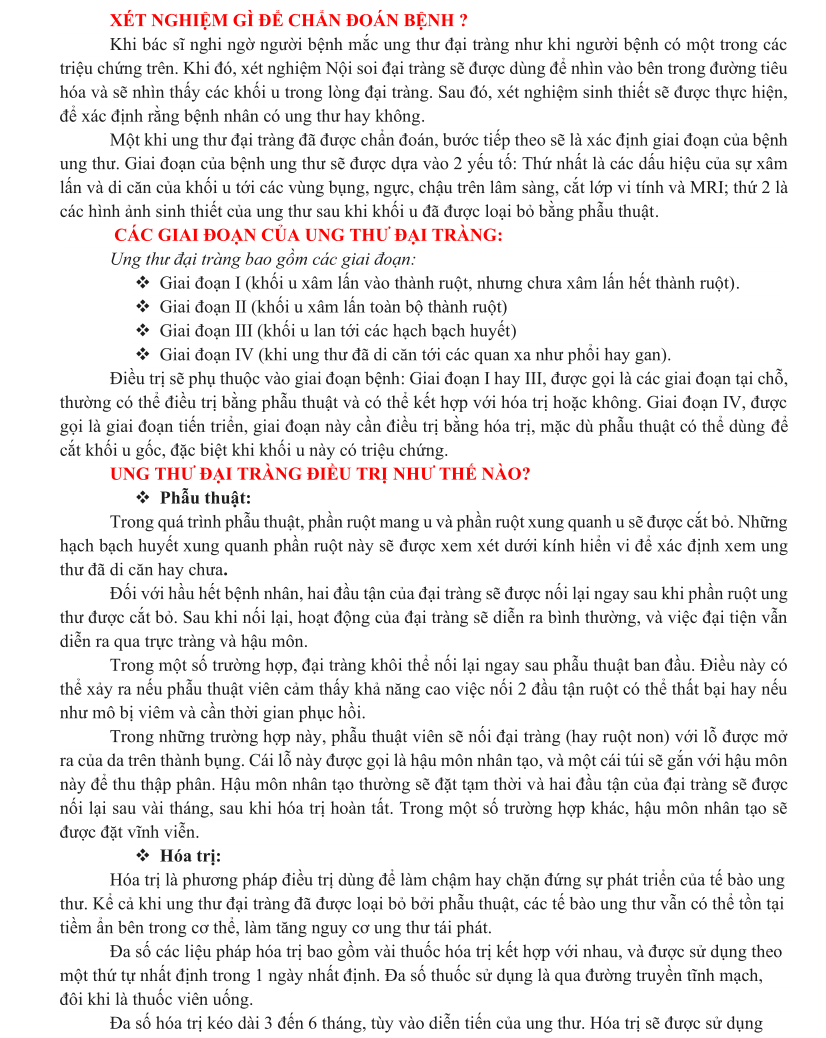 XÉT NGHIỆM GÌ ĐỂ CHẨN ĐOÁN BỆNH ?

Khi bác sĩ nghi ngờ người bệnh mắc ung thư đại tràng như khi người bệnh có một trong các triệu chứng trên. Khi đó, xét nghiệm Nội soi đại tràng sẽ được dùng để nhìn vào bên trong đường tiêu hóa và sẽ nhìn thấy các khối u trong lòng đại tràng. Sau đó, xét nghiệm sinh thiết sẽ được thực hiện, để xác định rằng bệnh nhân có ung thư hay không.

Một khi ung thư đại tràng đã được chẩn đoán, bước tiếp theo sẽ là xác định giai đoạn của bệnh ung thư. Giai đoạn của bệnh ung thư sẽ được dựa vào 2 yếu tố: Thứ nhất là các dấu hiệu của sự xâm lấn và di căn của khối u tới các vùng bụng, ngực, chậu trên lâm sàng, cắt lớp vi tính và MRI; thứ 2 là các hình ảnh sinh thiết của ung thư sau khi khối u đã được loại bỏ bằng phẫu thuật.

CÁC GIAI ĐOẠN CỦA UNG THƯ ĐẠI TRÀNG:

Ung thư đại tràng bao gồm các giai đoạn:

❖ Giai đoạn I (khối u xâm lấn vào thành ruột, nhưng chưa xâm lấn hết thành ruột).
❖ Giai đoạn II (khối u xâm lấn toàn bộ thành ruột)
❖ Giai đoạn III (khối u lan tới các hạch bạch huyết)
❖ Giai đoạn IV (khi ung thư đã di căn tới các quan xa như phổi hay gan).

Điều trị sẽ phụ thuộc vào giai đoạn bệnh: Giai đoạn I hay III, được gọi là các giai đoạn tại chỗ, thường có thể điều trị bằng phẫu thuật và có thể kết hợp với hóa trị hoặc không. Giai đoạn IV, được gọi là giai đoạn tiến triển, giai đoạn này cần điều trị bằng hóa trị, mặc dù phẫu thuật có thể dùng để cắt khối u gốc, đặc biệt khi khối u này có triệu chứng.

UNG THƯ ĐẠI TRÀNG ĐIỀU TRỊ NHƯ THẾ NÀO?

❖ Phẫu thuật:

Trong quá trình phẫu thuật, phần ruột mang u và phần ruột xung quanh u sẽ được cắt bỏ. Những hạch bạch huyết xung quanh phần ruột này sẽ được xem xét dưới kính hiển vi để xác định xem ung thư đã di căn hay chưa.

Đối với hầu hết bệnh nhân, hai đầu tận của đại tràng sẽ được nối lại ngay sau khi phần ruột ung thư được cắt bỏ. Sau khi nối lại, hoạt động của đại tràng sẽ diễn ra bình thường, và việc đại tiện vẫn diễn ra qua trực tràng và hậu môn.

Trong một số trường hợp, đại tràng khôi thể nối lại ngay sau phẫu thuật ban đầu. Điều này có thể xảy ra nếu phẫu thuật viên cảm thấy khả năng cao việc nối 2 đầu tận ruột có thể thất bại hay nếu như mô bị viêm và cần thời gian phục hồi.

Trong những trường hợp này, phẫu thuật viên sẽ nối đại tràng (hay ruột non) với lỗ được mở ra của da trên thành bụng. Cái lỗ này được gọi là hậu môn nhân tạo, và một cái túi sẽ gắn với hậu môn này để thu thập phân. Hậu môn nhân tạo thường sẽ đặt tạm thời và hai đầu tận của đại tràng sẽ được nối lại sau vài tháng, sau khi hóa trị hoàn tất. Trong một số trường hợp khác, hậu môn nhân tạo sẽ được đặt vĩnh viễn.

❖ Hóa trị:

Hóa trị là phương pháp điều trị dùng để làm chậm hay chặn đứng sự phát triển của tế bào ung thư. Kể cả khi ung thư đại tràng đã được loại bỏ bởi phẫu thuật, các tế bào ung thư vẫn có thể tồn tại tiềm ẩn bên trong cơ thể, làm tăng nguy cơ ung thư tái phát.

Đa số các liệu pháp hóa trị bao gồm vài thuốc hóa trị kết hợp với nhau, và được sử dụng theo một thứ tự nhất định trong 1 ngày nhất định. Đa số thuốc sử dụng là qua đường truyền tĩnh mạch, đôi khi là thuốc viên uống.

Đa số hóa trị kéo dài 3 đến 6 tháng, tùy vào diễn tiến của ung thư. Hóa trị sẽ được sử dụng